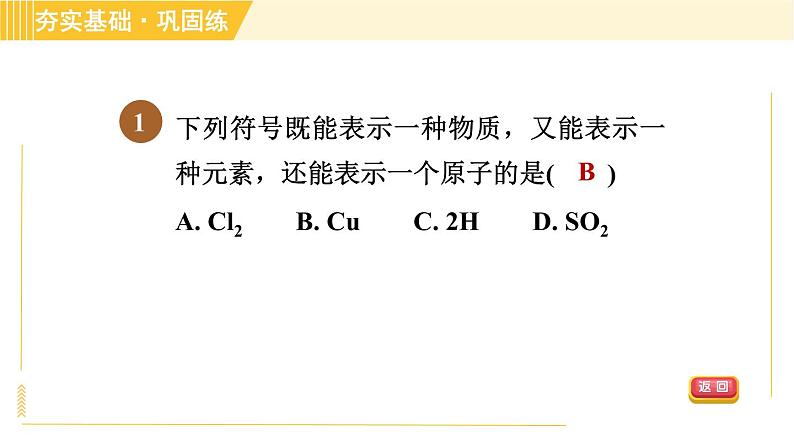 夯实基础·巩固练

1 下列符号既能表示一种物质，又能表示一种元素，还能表示一个原子的是( B )

A. $Cl_2$　B. Cu　C. 2H　D. $SO_2$

返回